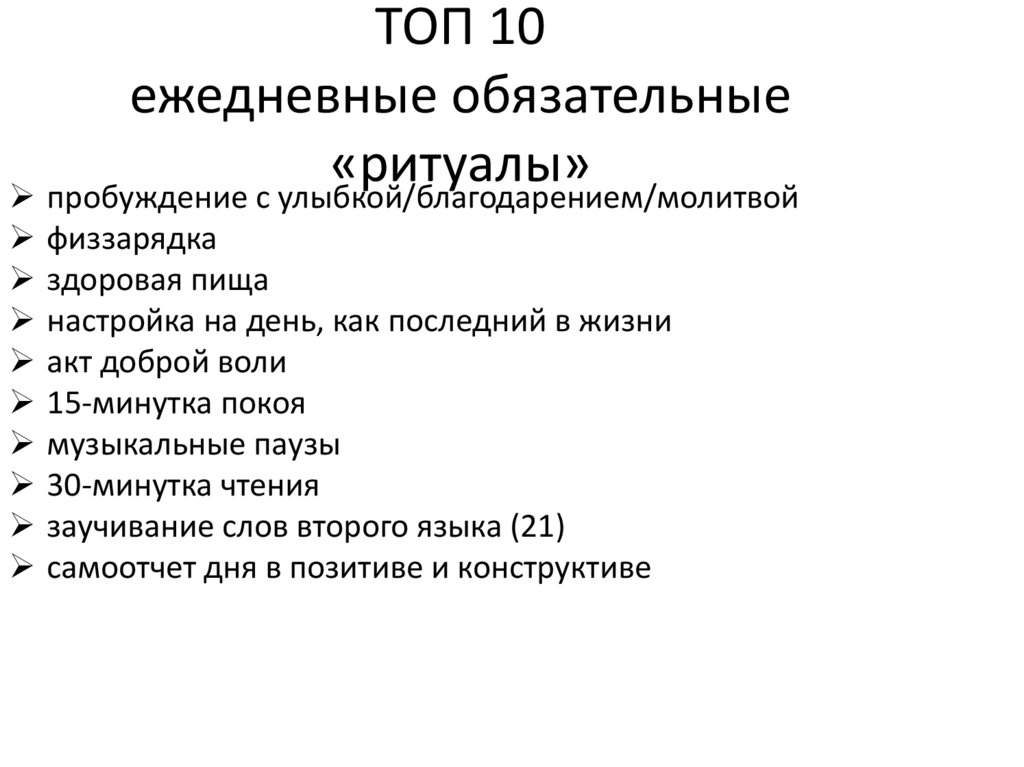 ТОП 10
ежедневные обязательные «ритуалы»

➢ пробуждение с улыбкой/благодарением/молитвой
➢ физзарядка
➢ здоровая пища
➢ настройка на день, как последний в жизни
➢ акт доброй воли
➢ 15-минутка покоя
➢ музыкальные паузы
➢ 30-минутка чтения
➢ заучивание слов второго языка (21)
➢ самоотчет дня в позитиве и конструктиве